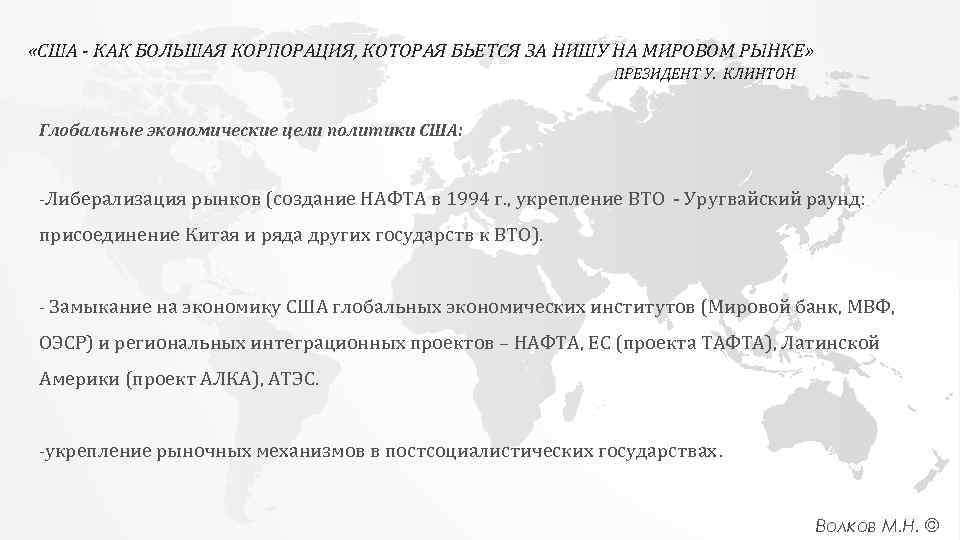 «США - КАК БОЛЬШАЯ КОРПОРАЦИЯ, КОТОРАЯ БЬЕТСЯ ЗА НИШУ НА МИРОВОМ РЫНКЕ»
ПРЕЗИДЕНТ У. КЛИНТОН

Глобальные экономические цели политики США:

-Либерализация рынков (создание НАФТА в 1994 г., укрепление ВТО - Уругвайский раунд: присоединение Китая и ряда других государств к ВТО).

- Замыкание на экономику США глобальных экономических институтов (Мировой банк, МВФ, ОЭСР) и региональных интеграционных проектов – НАФТА, ЕС (проекта ТАФТА), Латинской Америки (проект АЛКА), АТЭС.

-укрепление рыночных механизмов в постсоциалистических государствах.

Волков М.Н. ©